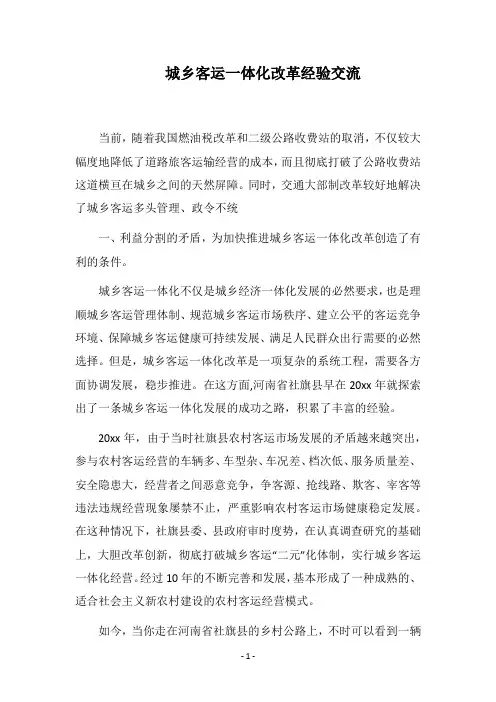 城乡客运一体化改革经验交流

当前，随着我国燃油税改革和二级公路收费站的取消，不仅较大幅度地降低了道路旅客运输经营的成本，而且彻底打破了公路收费站这道横亘在城乡之间的天然屏障。同时，交通大部制改革较好地解决了城乡客运多头管理、政令不统

一、利益分割的矛盾，为加快推进城乡客运一体化改革创造了有利的条件。

城乡客运一体化不仅是城乡经济一体化发展的必然要求，也是理顺城乡客运管理体制、规范城乡客运市场秩序、建立公平的客运竞争环境、保障城乡客运健康可持续发展、满足人民群众出行需要的必然选择。但是，城乡客运一体化改革是一项复杂的系统工程，需要各方面协调发展，稳步推进。在这方面,河南省社旗县早在20xx年就探索出了一条城乡客运一体化发展的成功之路，积累了丰富的经验。

20xx年，由于当时社旗县农村客运市场发展的矛盾越来越突出，参与农村客运经营的车辆多、车型杂、车况差、档次低、服务质量差、安全隐患大，经营者之间恶意竞争，争客源、抢线路、欺客、宰客等违法违规经营现象屡禁不止，严重影响农村客运市场健康稳定发展。在这种情况下，社旗县委、县政府审时度势，在认真调查研究的基础上，大胆改革创新，彻底打破城乡客运“二元”化体制，实行城乡客运一体化经营。经过10年的不断完善和发展，基本形成了一种成熟的、适合社会主义新农村建设的农村客运经营模式。

如今，当你走在河南省社旗县的乡村公路上，不时可以看到一辆

- 1 -